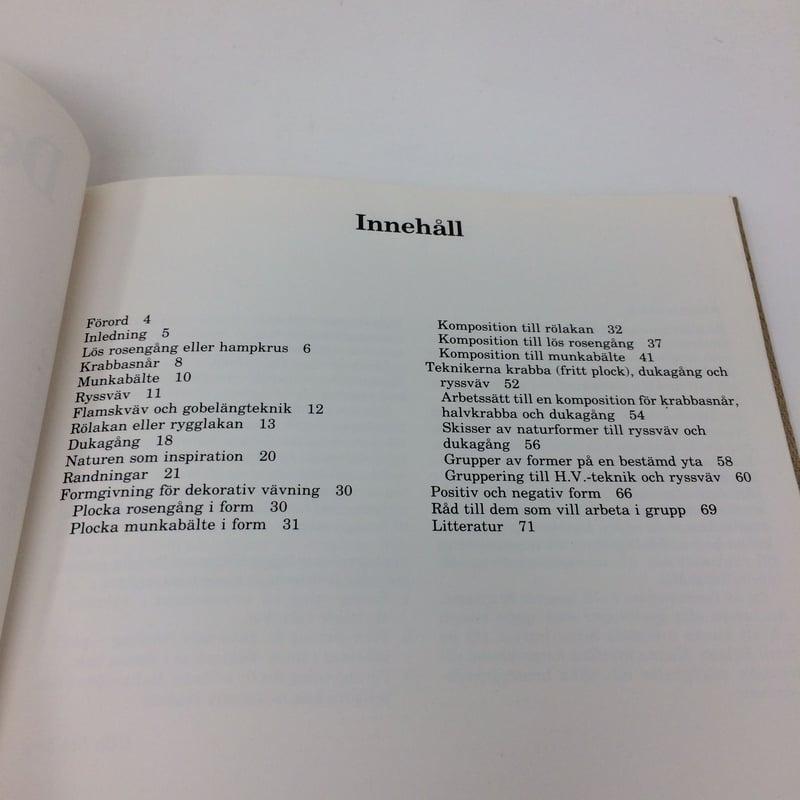 Innehåll

Förord 4
Inledning 5
Lös rosengång eller hampkrus 6
Krabbasnår 8
Munkabälte 10
Ryssväv 11
Flamskväv och gobelängteknik 12
Rölakan eller rygglakan 13
Dukagång 18
Naturen som inspiration 20
Randningar 21
Formgivning för dekorativ vävning 30
Plocka rosengång i form 30
Plocka munkabälte i form 31

Komposition till rölakan 32
Komposition till lös rosengång 37
Komposition till munkabälte 41
Teknikerna krabba (fritt plock), dukagång och ryssväv 52
Arbetssätt till en komposition för krabbasnår, halvkrabba och dukagång 54
Skisser av naturformer till ryssväv och dukagång 56
Grupper av former på en bestämd yta 58
Gruppering till H.V.-teknik och ryssväv 60
Positiv och negativ form 66
Råd till dem som vill arbeta i grupp 69
Litteratur 71